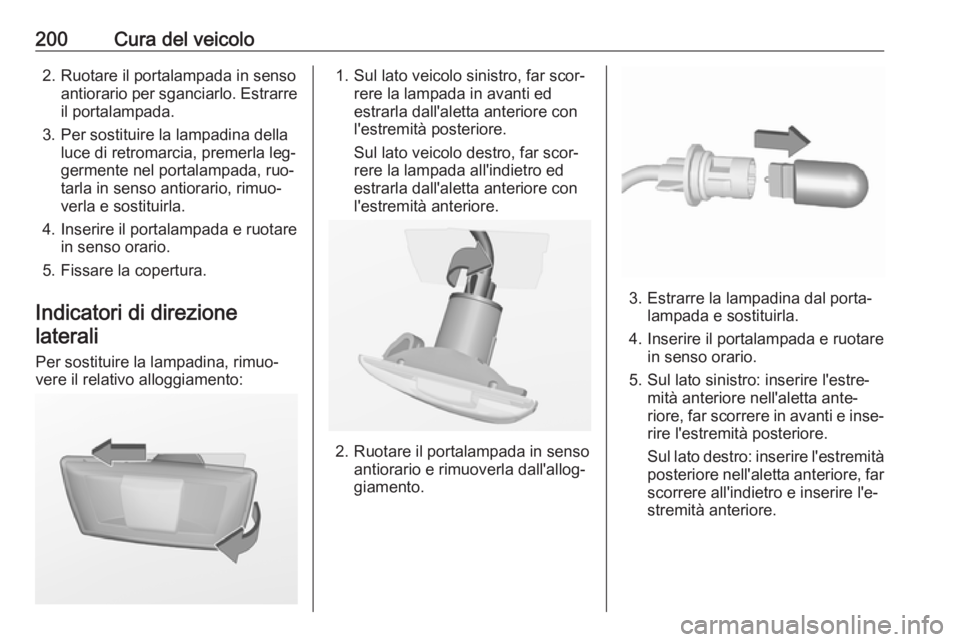 200 Cura del veicolo

2. Ruotare il portalampada in senso antiorario per sganciarlo. Estrarre il portalampada.

3. Per sostituire la lampadina della luce di retromarcia, premerla leggermente nel portalampada, ruotarla in senso antiorario, rimuoverla e sostituirla.

4. Inserire il portalampada e ruotare in senso orario.

5. Fissare la copertura.

Indicatori di direzione laterali

Per sostituire la lampadina, rimuovere il relativo alloggiamento:

1. Sul lato veicolo sinistro, far scorrere la lampada in avanti ed estrarla dall'aletta anteriore con l'estremità posteriore.

Sul lato veicolo destro, far scorrere la lampada all'indietro ed estrarla dall'aletta anteriore con l'estremità anteriore.

2. Ruotare il portalampada in senso antiorario e rimuoverla dall'alloggiamento.

3. Estrarre la lampadina dal portalampada e sostituirla.

4. Inserire il portalampada e ruotare in senso orario.

5. Sul lato sinistro: inserire l'estremità anteriore nell'aletta anteriore, far scorrere in avanti e inserire l'estremità posteriore.

Sul lato destro: inserire l'estremità posteriore nell'aletta anteriore, far scorrere all'indietro e inserire l'estremità anteriore.

carmanualsonline.info